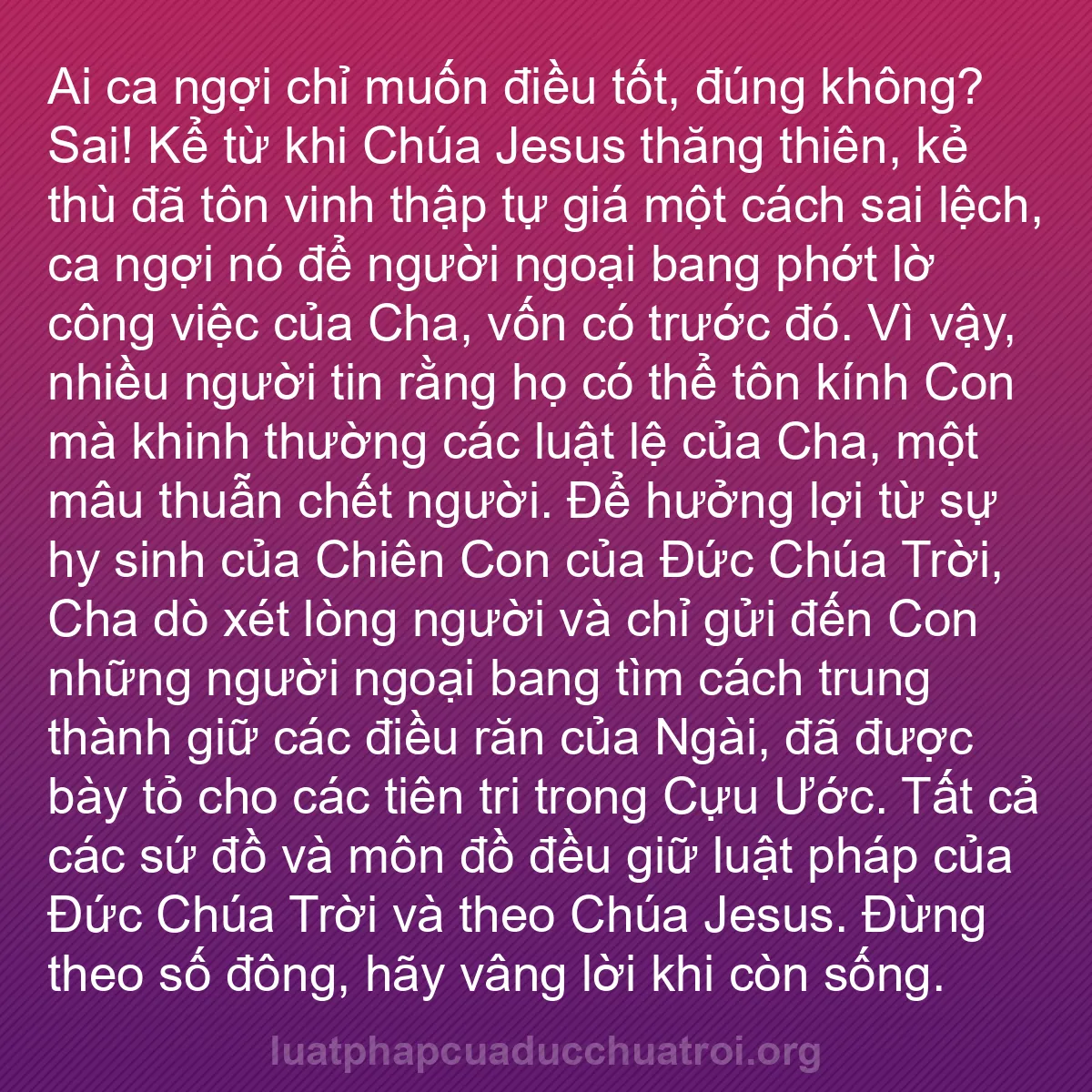 Ai ca ngợi chỉ muốn điều tốt, đúng không? Sai! Kể từ khi Chúa Jesus thăng thiên, kẻ thù đã tôn vinh thập tự giá một cách sai lệch, ca ngợi nó để người ngoại bang phớt lờ công việc của Cha, vốn có trước đó. Vì vậy, nhiều người tin rằng họ có thể tôn kính Con mà khinh thường các luật lệ của Cha, một mâu thuẫn chết người. Để hưởng lợi từ sự hy sinh của Chiên Con của Đức Chúa Trời, Cha dò xét lòng người và chỉ gửi đến Con những người ngoại bang tìm cách trung thành giữ các điều răn của Ngài, đã được bày tỏ cho các tiên tri trong Cựu Ước. Tất cả các sứ đồ và môn đồ đều giữ luật pháp của Đức Chúa Trời và theo Chúa Jesus. Đừng theo số đông, hãy vâng lời khi còn sống.

luatphapcuaducchuatroi.org